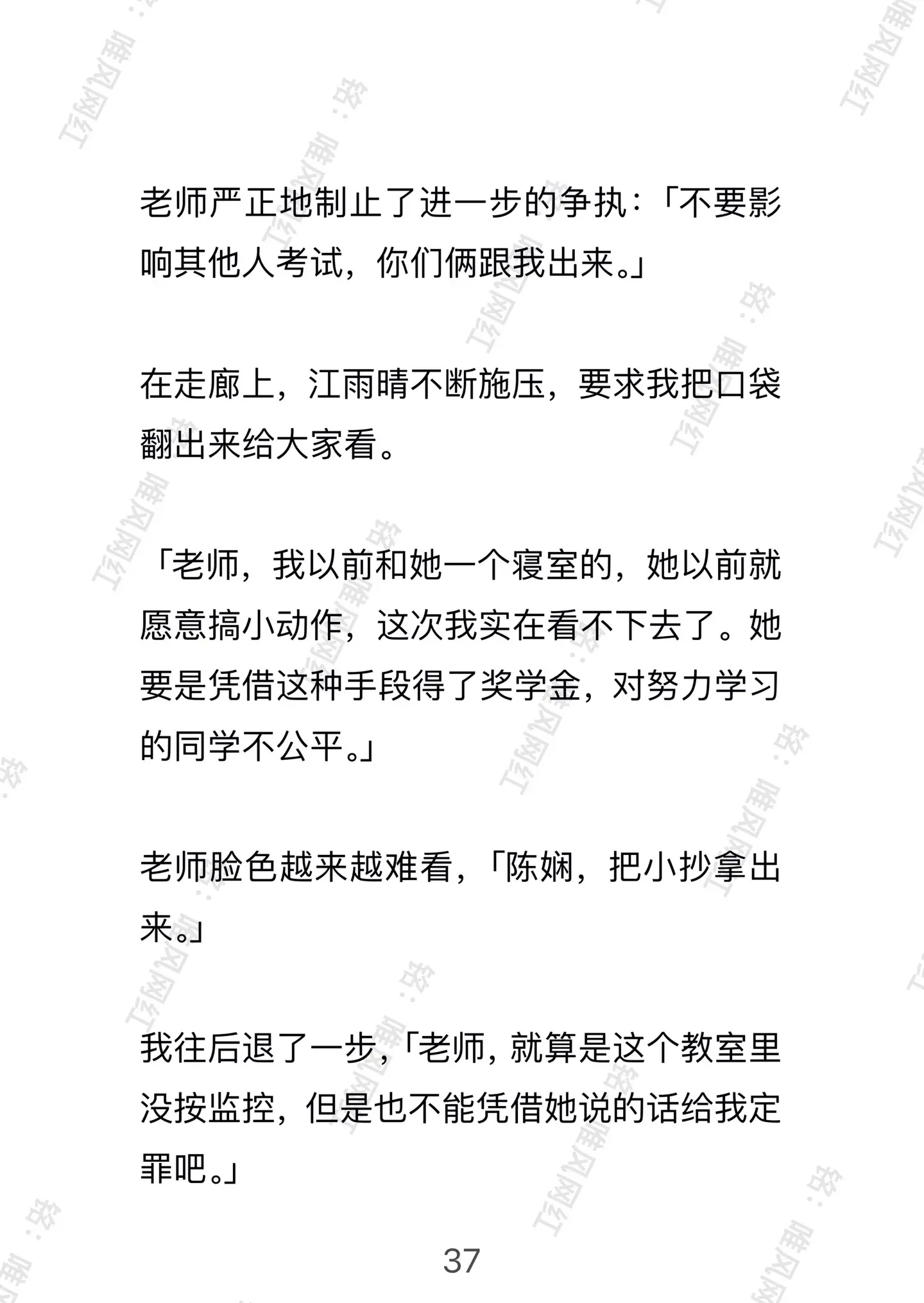 老师严正地制止了进一步的争执：「不要影响其他人考试，你们俩跟我出来。」

在走廊上，江雨晴不断施压，要求我把口袋翻出来给大家看。

「老师，我以前和她一个寝室的，她以前就愿意搞小动作，这次我实在看不下去了。她要是凭借这种手段得了奖学金，对努力学习的同学不公平。」

老师脸色越来越难看，「陈娴，把小抄拿出来。」

我往后退了一步，「老师，就算是这个教室里没按监控，但是也不能凭借她说的话给我定罪吧。」

37